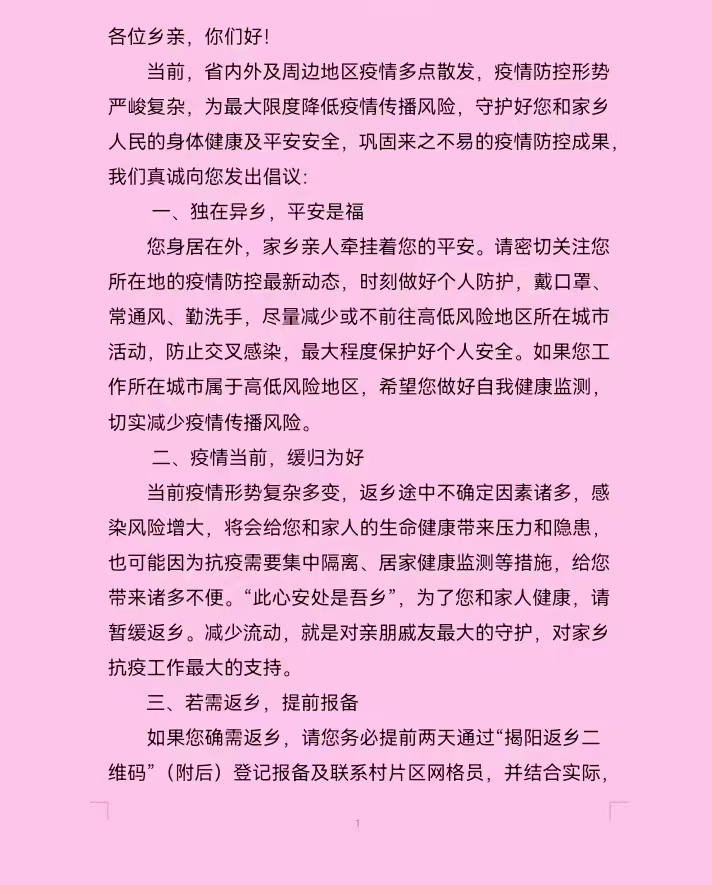 各位乡亲，你们好！

当前，省内外及周边地区疫情多点散发，疫情防控形势严峻复杂，为最大限度降低疫情传播风险，守护好您和家乡人民的身体健康及平安安全，巩固来之不易的疫情防控成果，我们真诚向您发出倡议：

一、独在异乡，平安是福

您身居在外，家乡亲人牵挂着您的平安。请密切关注您所在地的疫情防控最新动态，时刻做好个人防护，戴口罩、常通风、勤洗手，尽量减少或不前往高低风险地区所在城市活动，防止交叉感染，最大程度保护好个人安全。如果您工作所在城市属于高低风险地区，希望您做好自我健康监测，切实减少疫情传播风险。

二、疫情当前，缓归为好

当前疫情形势复杂多变，返乡途中不确定因素诸多，感染风险增大，将会给您和家人的生命健康带来压力和隐患，也可能因为抗疫需要集中隔离、居家健康监测等措施，给您带来诸多不便。“此心安处是吾乡”，为了您和家人健康，请暂缓返乡。减少流动，就是对亲朋戚友最大的守护，对家乡抗疫工作最大的支持。

三、若需返乡，提前报备

如果您确需返乡，请您务必提前两天通过“揭阳返乡二维码”（附后）登记报备及联系村片区网格员，并结合实际，

1